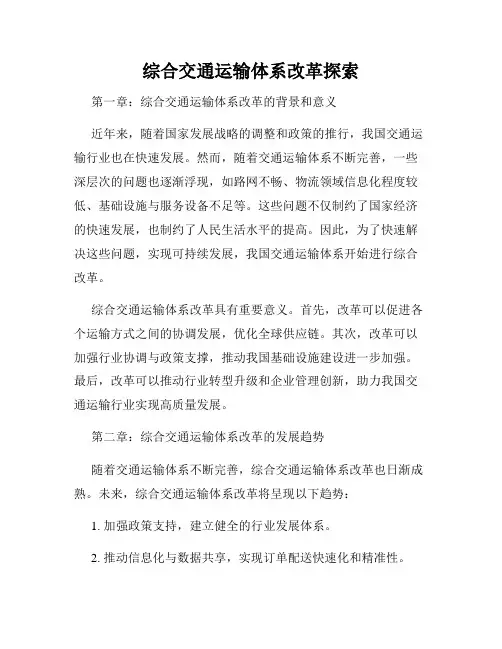 综合交通运输体系改革探索

第一章：综合交通运输体系改革的背景和意义

近年来，随着国家发展战略的调整和政策的推行，我国交通运输行业也在快速发展。然而，随着交通运输体系不断完善，一些深层次的问题也逐渐浮现，如路网不畅、物流领域信息化程度较低、基础设施与服务设备不足等。这些问题不仅制约了国家经济的快速发展，也制约了人民生活水平的提高。因此，为了快速解决这些问题，实现可持续发展，我国交通运输体系开始进行综合改革。

综合交通运输体系改革具有重要意义。首先，改革可以促进各个运输方式之间的协调发展，优化全球供应链。其次，改革可以加强行业协调与政策支撑，推动我国基础设施建设进一步加强。最后，改革可以推动行业转型升级和企业管理创新，助力我国交通运输行业实现高质量发展。

第二章：综合交通运输体系改革的发展趋势

随着交通运输体系不断完善，综合交通运输体系改革也日渐成熟。未来，综合交通运输体系改革将呈现以下趋势：

1. 加强政策支持，建立健全的行业发展体系。

2. 推动信息化与数据共享，实现订单配送快速化和精准性。